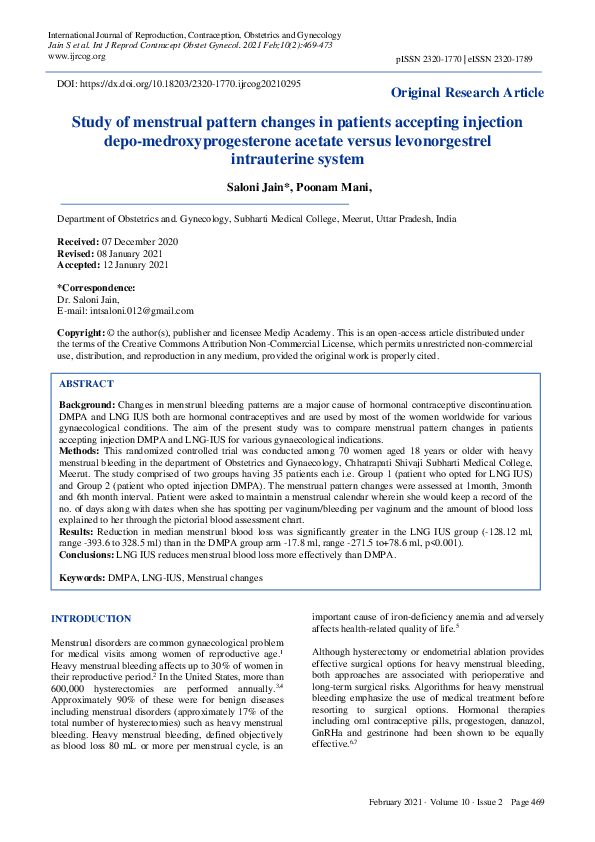 International Journal of Reproduction, Contraception, Obstetrics and Gynecology
Jain S et al. Int J Reprod Contracept Obstet Gynecol. 2021 Feb;10(2):469-473
www.ijrcog.org

pISSN 2320-1770 | eISSN 2320-1789

DOI: https://dx.doi.org/10.18203/2320-1770.ijrcog20210295

Original Research Article

Study of menstrual pattern changes in patients accepting injection depo-medroxyprogesterone acetate versus levonorgestrel intrauterine system

Saloni Jain*, Poonam Mani,

Department of Obstetrics and. Gynecology, Subharti Medical College, Meerut, Uttar Pradesh, India

Received: 07 December 2020
Revised: 08 January 2021
Accepted: 12 January 2021

*Correspondence:
Dr. Saloni Jain,
E-mail: intsaloni.012@gmail.com

Copyright: © the author(s), publisher and licensee Medip Academy. This is an open-access article distributed under the terms of the Creative Commons Attribution Non-Commercial License, which permits unrestricted non-commercial use, distribution, and reproduction in any medium, provided the original work is properly cited.

ABSTRACT

Background: Changes in menstrual bleeding patterns are a major cause of hormonal contraceptive discontinuation. DMPA and LNG IUS both are hormonal contraceptives and are used by most of the women worldwide for various gynaecological conditions. The aim of the present study was to compare menstrual pattern changes in patients accepting injection DMPA and LNG-IUS for various gynaecological indications.
Methods: This randomized controlled trial was conducted among 70 women aged 18 years or older with heavy menstrual bleeding in the department of Obstetrics and Gynaecology, Chhatrapati Shivaji Subharti Medical College, Meerut. The study comprised of two groups having 35 patients each i.e. Group 1 (patient who opted for LNG IUS) and Group 2 (patient who opted injection DMPA). The menstrual pattern changes were assessed at 1month, 3month and 6th month interval. Patient were asked to maintain a menstrual calendar wherein she would keep a record of the no. of days along with dates when she has spotting per vaginum/bleeding per vaginum and the amount of blood loss explained to her through the pictorial blood assessment chart.
Results: Reduction in median menstrual blood loss was significantly greater in the LNG IUS group (-128.12 ml, range -393.6 to 328.5 ml) than in the DMPA group arm -17.8 ml, range -271.5 to+78.6 ml, p<0.001).
Conclusions: LNG IUS reduces menstrual blood loss more effectively than DMPA.

Keywords: DMPA, LNG-IUS, Menstrual changes

INTRODUCTION

Menstrual disorders are common gynaecological problem for medical visits among women of reproductive age.$^1$ Heavy menstrual bleeding affects up to 30% of women in their reproductive period.$^2$ In the United States, more than 600,000 hysterectomies are performed annually.$^{3,4}$ Approximately 90% of these were for benign diseases including menstrual disorders (approximately 17% of the total number of hysterectomies) such as heavy menstrual bleeding. Heavy menstrual bleeding, defined objectively as blood loss 80 mL or more per menstrual cycle, is an important cause of iron-deficiency anemia and adversely affects health-related quality of life.$^5$

Although hysterectomy or endometrial ablation provides effective surgical options for heavy menstrual bleeding, both approaches are associated with perioperative and long-term surgical risks. Algorithms for heavy menstrual bleeding emphasize the use of medical treatment before resorting to surgical options. Hormonal therapies including oral contraceptive pills, progestogen, danazol, GnRHa and gestrinone had been shown to be equally effective.$^{6,7}$

February 2021 · Volume 10 · Issue 2 Page 469